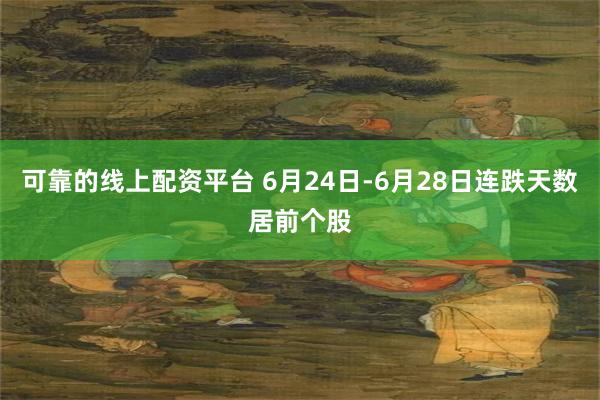 可靠的线上配资平台 6月24日-6月28日连跌天数居前个股